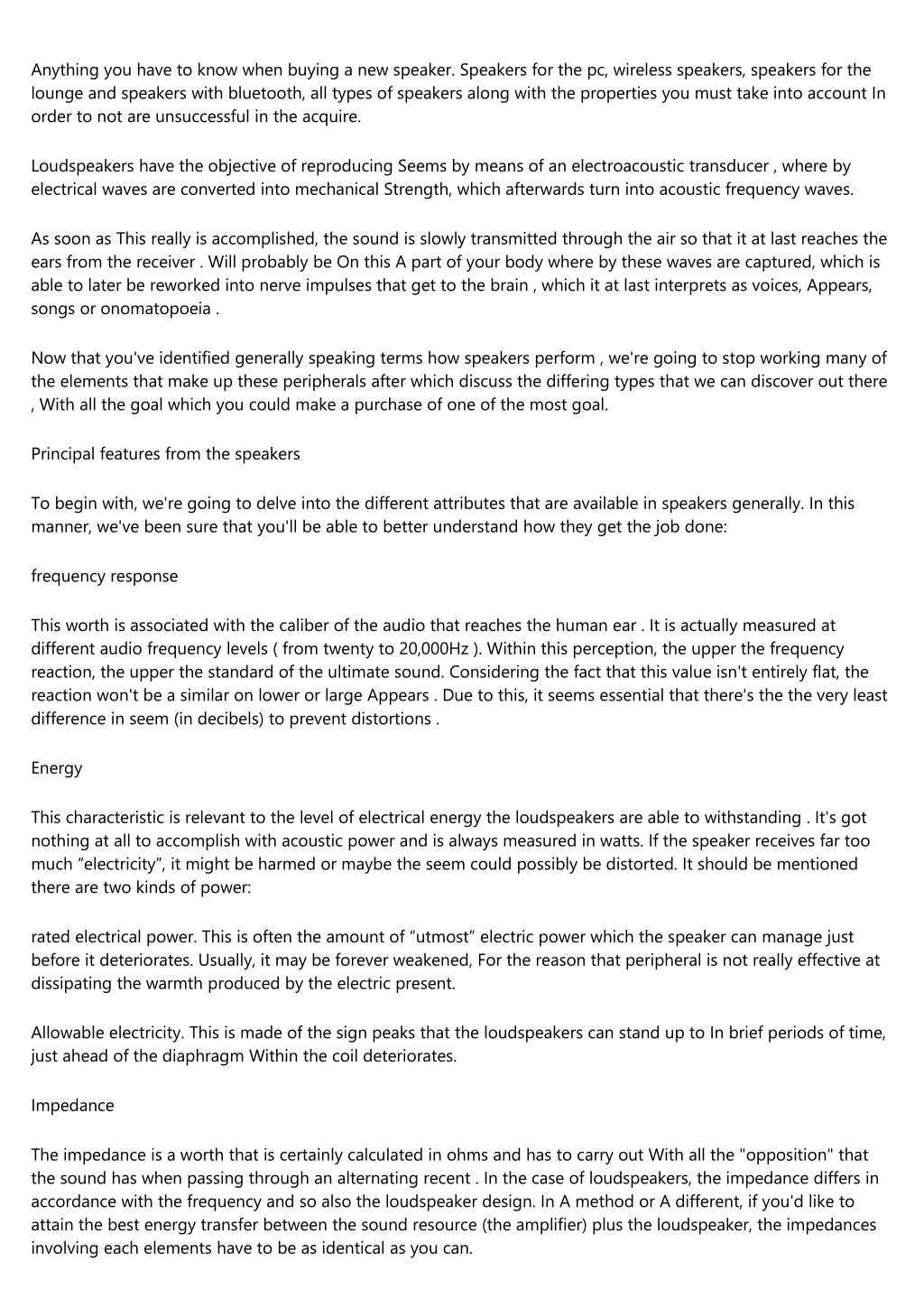 Anything you have to know when buying a new speaker. Speakers for the pc, wireless speakers, speakers for the lounge and speakers with bluetooth, all types of speakers along with the properties you must take into account In order to not are unsuccessful in the acquire.

Loudspeakers have the objective of reproducing Seems by means of an electroacoustic transducer , where by electrical waves are converted into mechanical Strength, which afterwards turn into acoustic frequency waves.

As soon as This really is accomplished, the sound is slowly transmitted through the air so that it at last reaches the ears from the receiver . Will probably be On this A part of your body where by these waves are captured, which is able to later be reworked into nerve impulses that get to the brain , which it at last interprets as voices, Appears, songs or onomatopoeia .

Now that you've identified generally speaking terms how speakers perform , we're going to stop working many of the elements that make up these peripherals after which discuss the differing types that we can discover out there , With all the goal which you could make a purchase of one of the most goal.

Principal features from the speakers

To begin with, we're going to delve into the different attributes that are available in speakers generally. In this manner, we've been sure that you'll be able to better understand how they get the job done:

frequency response

This worth is associated with the caliber of the audio that reaches the human ear . It is actually measured at different audio frequency levels ( from twenty to 20,000Hz ). Within this perception, the upper the frequency reaction, the upper the standard of the ultimate sound. Considering the fact that this value isn't entirely flat, the reaction won't be a similar on lower or large Appears . Due to this, it seems essential that there's the the very least difference in seem (in decibels) to prevent distortions .

Energy

This characteristic is relevant to the level of electrical energy the loudspeakers are able to withstanding . It's got nothing at all to accomplish with acoustic power and is always measured in watts. If the speaker receives far too much “electricity”, it might be harmed or maybe the seem could possibly be distorted. It should be mentioned there are two kinds of power:

rated electrical power. This is often the amount of “utmost” electric power which the speaker can manage just before it deteriorates. Usually, it may be forever weakened, For the reason that peripheral is not really effective at dissipating the warmth produced by the electric present.

Allowable electricity. This is made of the sign peaks that the loudspeakers can stand up to In brief periods of time, just ahead of the diaphragm Within the coil deteriorates.

Impedance

The impedance is a worth that is certainly calculated in ohms and has to carry out With all the "opposition" that the sound has when passing through an alternating recent . In the case of loudspeakers, the impedance differs in accordance with the frequency and so also the loudspeaker design. In A method or A different, if you'd like to attain the best energy transfer between the sound resource (the amplifier) plus the loudspeaker, the impedances involving each elements have to be as identical as you can.